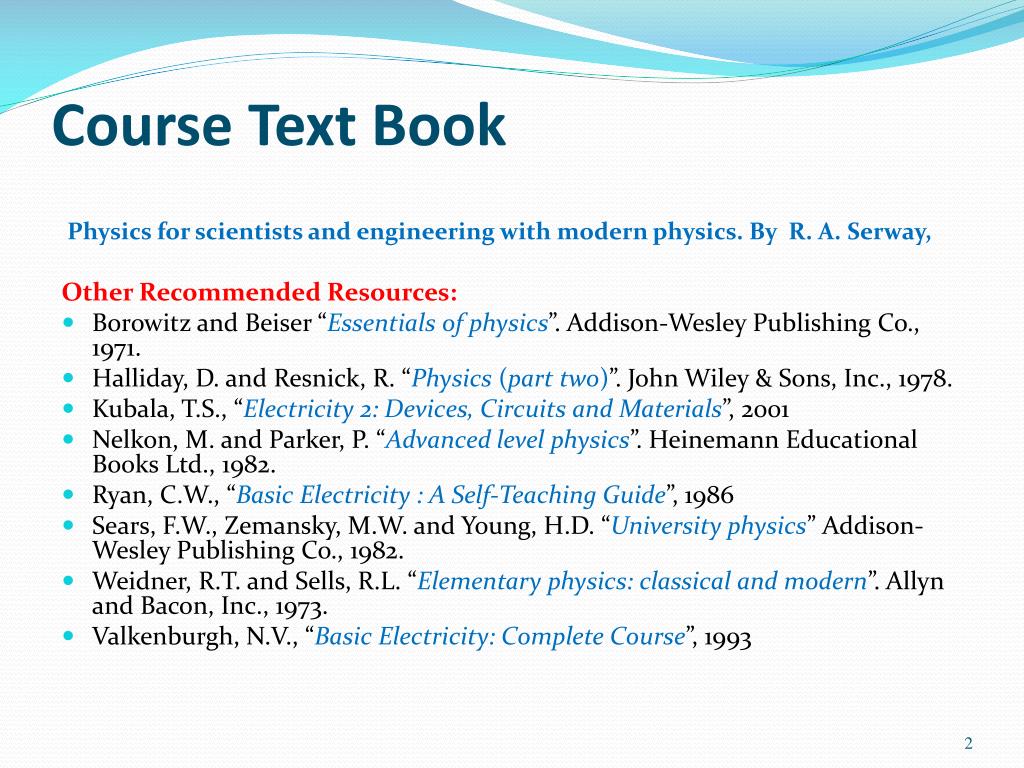 Course Text Book

Physics for scientists and engineering with modern physics. By R. A. Serway,

Other Recommended Resources:

- Borowitz and Beiser “Essentials of physics”. Addison-Wesley Publishing Co., 1971.
- Halliday, D. and Resnick, R. “Physics (part two)”. John Wiley & Sons, Inc., 1978.
- Kubala, T.S., “Electricity 2: Devices, Circuits and Materials”, 2001
- Nelkon, M. and Parker, P. “Advanced level physics”. Heinemann Educational Books Ltd., 1982.
- Ryan, C.W., “Basic Electricity : A Self-Teaching Guide”, 1986
- Sears, F.W., Zemansky, M.W. and Young, H.D. “University physics” Addison-Wesley Publishing Co., 1982.
- Weidner, R.T. and Sells, R.L. “Elementary physics: classical and modern”. Allyn and Bacon, Inc., 1973.
- Valkenburgh, N.V., “Basic Electricity: Complete Course”, 1993

2